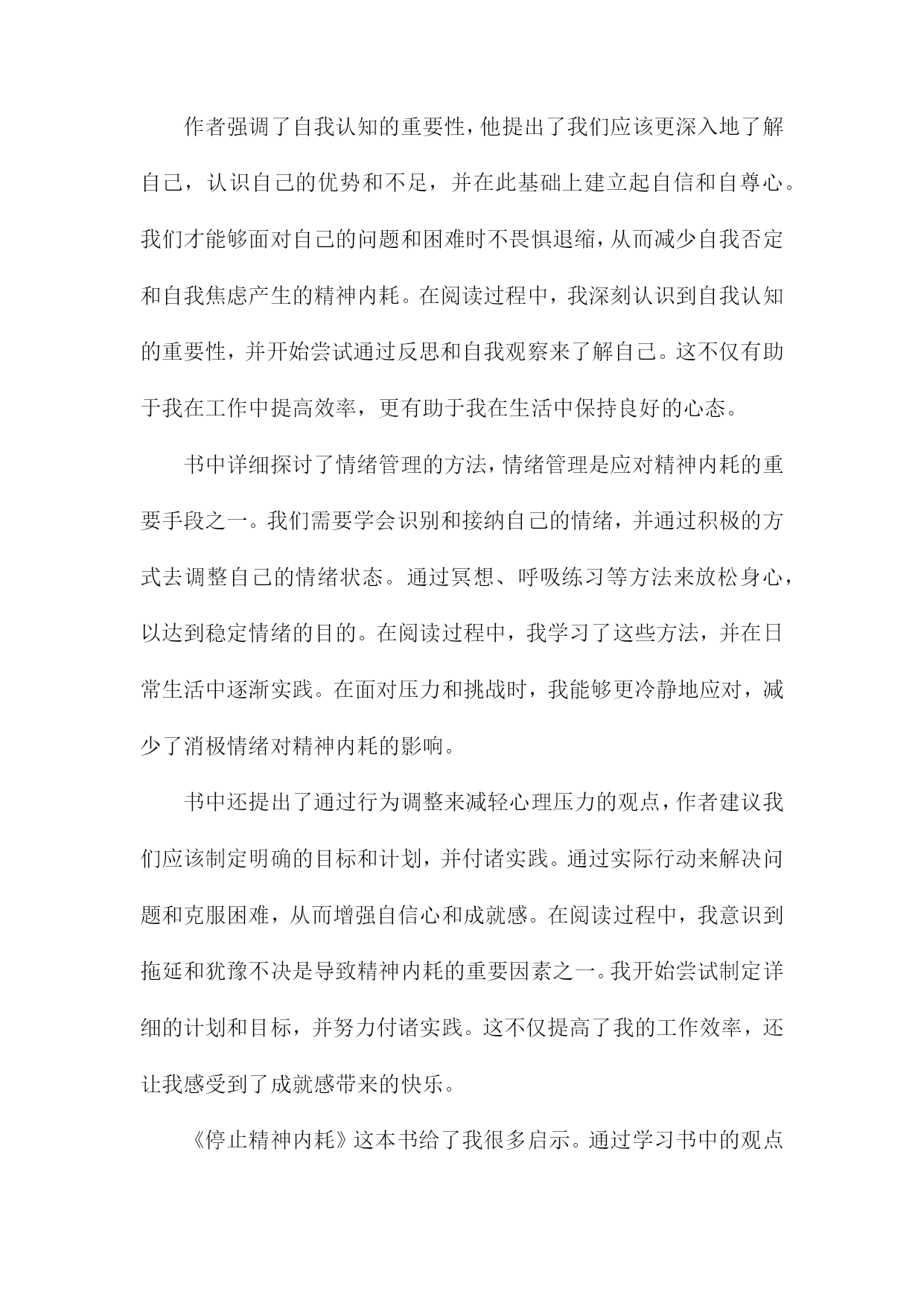 作者强调了自我认知的重要性，他提出了我们应该更深入地了解自己，认识自己的优势和不足，并在此基础上建立起自信和自尊心。我们才能够面对自己的问题和困难时不畏惧退缩，从而减少自我否定和自我焦虑产生的精神内耗。在阅读过程中，我深刻认识到自我认知的重要性，并开始尝试通过反思和自我观察来了解自己。这不仅有助于我在工作中提高效率，更有助于我在生活中保持良好的心态。

书中详细探讨了情绪管理的方法，情绪管理是应对精神内耗的重要手段之一。我们需要学会识别和接纳自己的情绪，并通过积极的方式去调整自己的情绪状态。通过冥想、呼吸练习等方法来放松身心，以达到稳定情绪的目的。在阅读过程中，我学习了这些方法，并在日常生活中逐渐实践。在面对压力和挑战时，我能够更冷静地应对，减少了消极情绪对精神内耗的影响。

书中还提出了通过行为调整来减轻心理压力的观点，作者建议我们应该制定明确的目标和计划，并付诸实践。通过实际行动来解决问题和克服困难，从而增强自信心和成就感。在阅读过程中，我意识到拖延和犹豫不决是导致精神内耗的重要因素之一。我开始尝试制定详细的计划和目标，并努力付诸实践。这不仅提高了我的工作效率，还让我感受到了成就感带来的快乐。

《停止精神内耗》这本书给了我很多启示。通过学习书中的观点